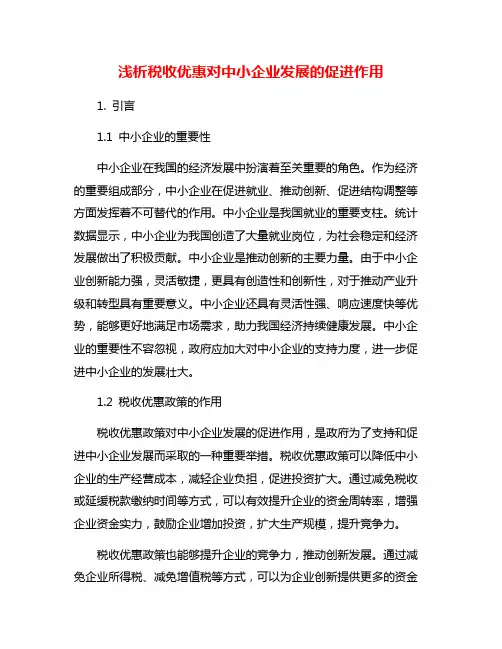 浅析税收优惠对中小企业发展的促进作用

1. 引言

1.1 中小企业的重要性

中小企业在我国的经济发展中扮演着至关重要的角色。作为经济的重要组成部分，中小企业在促进就业、推动创新、促进结构调整等方面发挥着不可替代的作用。中小企业是我国就业的重要支柱。统计数据显示，中小企业为我国创造了大量就业岗位，为社会稳定和经济发展做出了积极贡献。中小企业是推动创新的主要力量。由于中小企业创新能力强，灵活敏捷，更具有创造性和创新性，对于推动产业升级和转型具有重要意义。中小企业还具有灵活性强、响应速度快等优势，能够更好地满足市场需求，助力我国经济持续健康发展。中小企业的重要性不容忽视，政府应加大对中小企业的支持力度，进一步促进中小企业的发展壮大。

1.2 税收优惠政策的作用

税收优惠政策对中小企业发展的促进作用，是政府为了支持和促进中小企业发展而采取的一种重要举措。税收优惠政策可以降低中小企业的生产经营成本，减轻企业负担，促进投资扩大。通过减免税收或延缓税款缴纳时间等方式，可以有效提升企业的资金周转率，增强企业资金实力，鼓励企业增加投资，扩大生产规模，提升竞争力。

税收优惠政策也能够提升企业的竞争力，推动创新发展。通过减免企业所得税、减免增值税等方式，可以为企业创新提供更多的资金